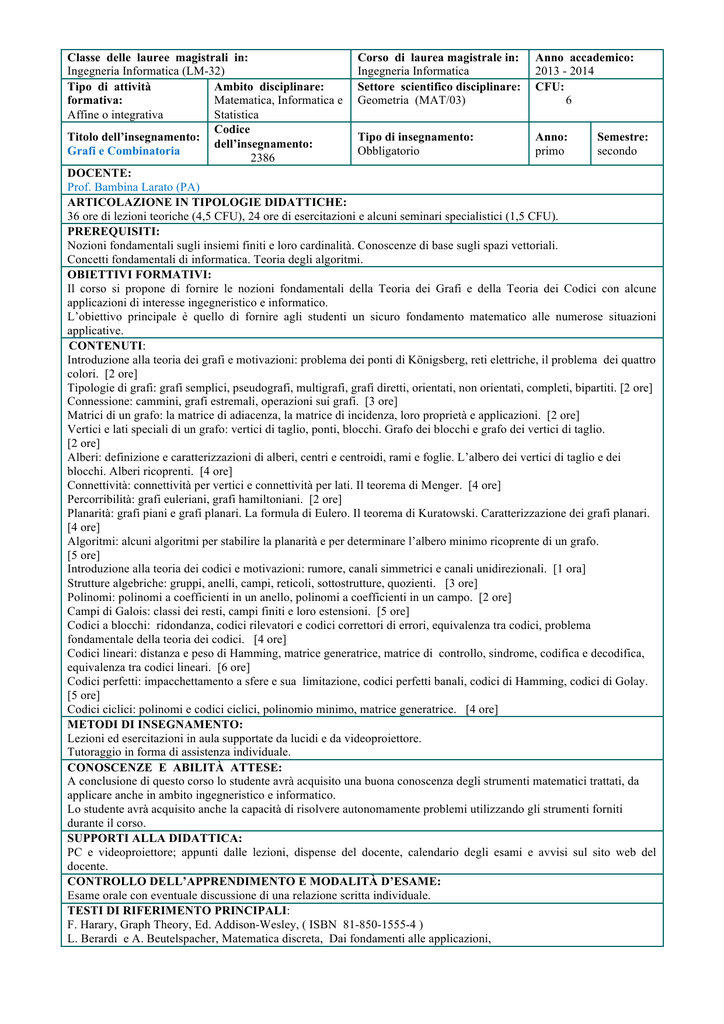 | Classe delle lauree magistrali in: Ingegneria Informatica (LM-32) | | Corso di laurea magistrale in: Ingegneria Informatica | Anno accademico: 2013 - 2014 | |
|---|---|---|---|---|
| Tipo di attività formativa: Affine o integrativa | Ambito disciplinare: Matematica, Informatica e Statistica | Settore scientifico disciplinare: Geometria (MAT/03) | CFU: 6 | |
| Titolo dell'insegnamento: Grafi e Combinatoria | Codice dell'insegnamento: 2386 | Tipo di insegnamento: Obbligatorio | Anno: primo | Semestre: secondo |

DOCENTE:
Prof. Bambina Larato (PA)

ARTICOLAZIONE IN TIPOLOGIE DIDATTICHE:
36 ore di lezioni teoriche (4,5 CFU), 24 ore di esercitazioni e alcuni seminari specialistici (1,5 CFU).

PREREQUISITI:
Nozioni fondamentali sugli insiemi finiti e loro cardinalità. Conoscenze di base sugli spazi vettoriali.
Concetti fondamentali di informatica. Teoria degli algoritmi.

OBIETTIVI FORMATIVI:
Il corso si propone di fornire le nozioni fondamentali della Teoria dei Grafi e della Teoria dei Codici con alcune applicazioni di interesse ingegneristico e informatico.
L'obiettivo principale è quello di fornire agli studenti un sicuro fondamento matematico alle numerose situazioni applicative.

CONTENUTI:
Introduzione alla teoria dei grafi e motivazioni: problema dei ponti di Königsberg, reti elettriche, il problema dei quattro colori. [2 ore]
Tipologie di grafi: grafi semplici, pseudografi, multigrafi, grafi diretti, orientati, non orientati, completi, bipartiti. [2 ore]
Connessione: cammini, grafi estremali, operazioni sui grafi. [3 ore]
Matrici di un grafo: la matrice di adiacenza, la matrice di incidenza, loro proprietà e applicazioni. [2 ore]
Vertici e lati speciali di un grafo: vertici di taglio, ponti, blocchi. Grafo dei blocchi e grafo dei vertici di taglio. [2 ore]
Alberi: definizione e caratterizzazioni di alberi, centri e centroidi, rami e foglie. L'albero dei vertici di taglio e dei blocchi. Alberi ricoprenti. [4 ore]
Connettività: connettività per vertici e connettività per lati. Il teorema di Menger. [4 ore]
Percorribilità: grafi euleriani, grafi hamiltoniani. [2 ore]
Planarità: grafi piani e grafi planari. La formula di Eulero. Il teorema di Kuratowski. Caratterizzazione dei grafi planari. [4 ore]
Algoritmi: alcuni algoritmi per stabilire la planarità e per determinare l'albero minimo ricoprente di un grafo. [5 ore]
Introduzione alla teoria dei codici e motivazioni: rumore, canali simmetrici e canali unidirezionali. [1 ora]
Strutture algebriche: gruppi, anelli, campi, reticoli, sottostrutture, quozienti. [3 ore]
Polinomi: polinomi a coefficienti in un anello, polinomi a coefficienti in un campo. [2 ore]
Campi di Galois: classi dei resti, campi finiti e loro estensioni. [5 ore]
Codici a blocchi: ridondanza, codici rilevatori e codici correttori di errori, equivalenza tra codici, problema fondamentale della teoria dei codici. [4 ore]
Codici lineari: distanza e peso di Hamming, matrice generatrice, matrice di controllo, sindrome, codifica e decodifica, equivalenza tra codici lineari. [6 ore]
Codici perfetti: impacchettamento a sfere e sua limitazione, codici perfetti banali, codici di Hamming, codici di Golay. [5 ore]
Codici ciclici: polinomi e codici ciclici, polinomio minimo, matrice generatrice. [4 ore]

METODI DI INSEGNAMENTO:
Lezioni ed esercitazioni in aula supportate da lucidi e da videoproiettore.
Tutoraggio in forma di assistenza individuale.

CONOSCENZE E ABILITÀ ATTESE:
A conclusione di questo corso lo studente avrà acquisito una buona conoscenza degli strumenti matematici trattati, da applicare anche in ambito ingegneristico e informatico.
Lo studente avrà acquisito anche la capacità di risolvere autonomamente problemi utilizzando gli strumenti forniti durante il corso.

SUPPORTI ALLA DIDATTICA:
PC e videoproiettore; appunti dalle lezioni, dispense del docente, calendario degli esami e avvisi sul sito web del docente.

CONTROLLO DELL'APPRENDIMENTO E MODALITÀ D'ESAME:
Esame orale con eventuale discussione di una relazione scritta individuale.

TESTI DI RIFERIMENTO PRINCIPALI:
F. Harary, Graph Theory, Ed. Addison-Wesley, ( ISBN 81-850-1555-4 )
L. Berardi e A. Beutelspacher, Matematica discreta, Dai fondamenti alle applicazioni,